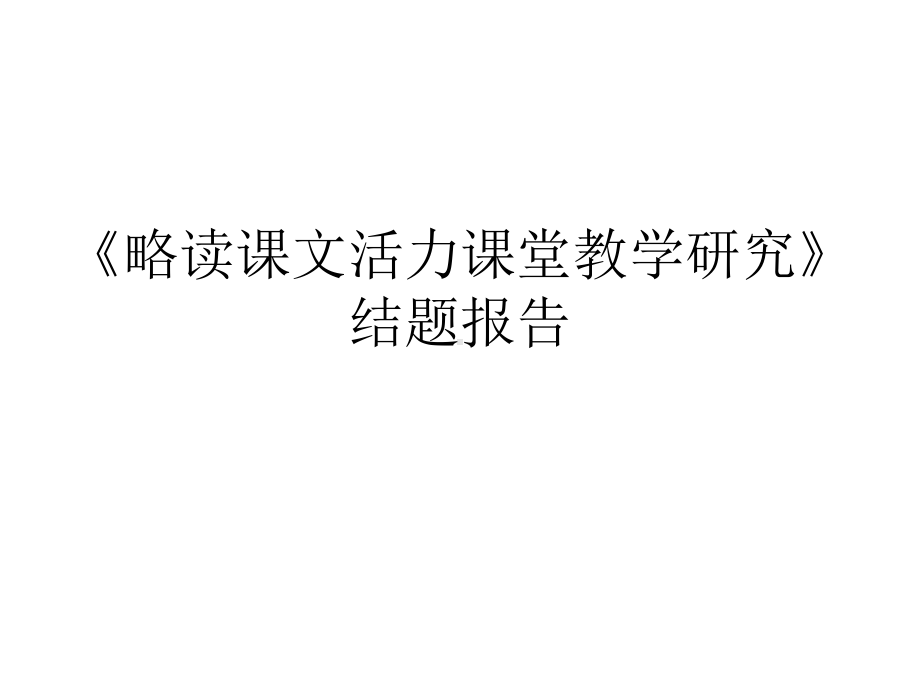 《略读课文活力课堂教学研究》结题报告